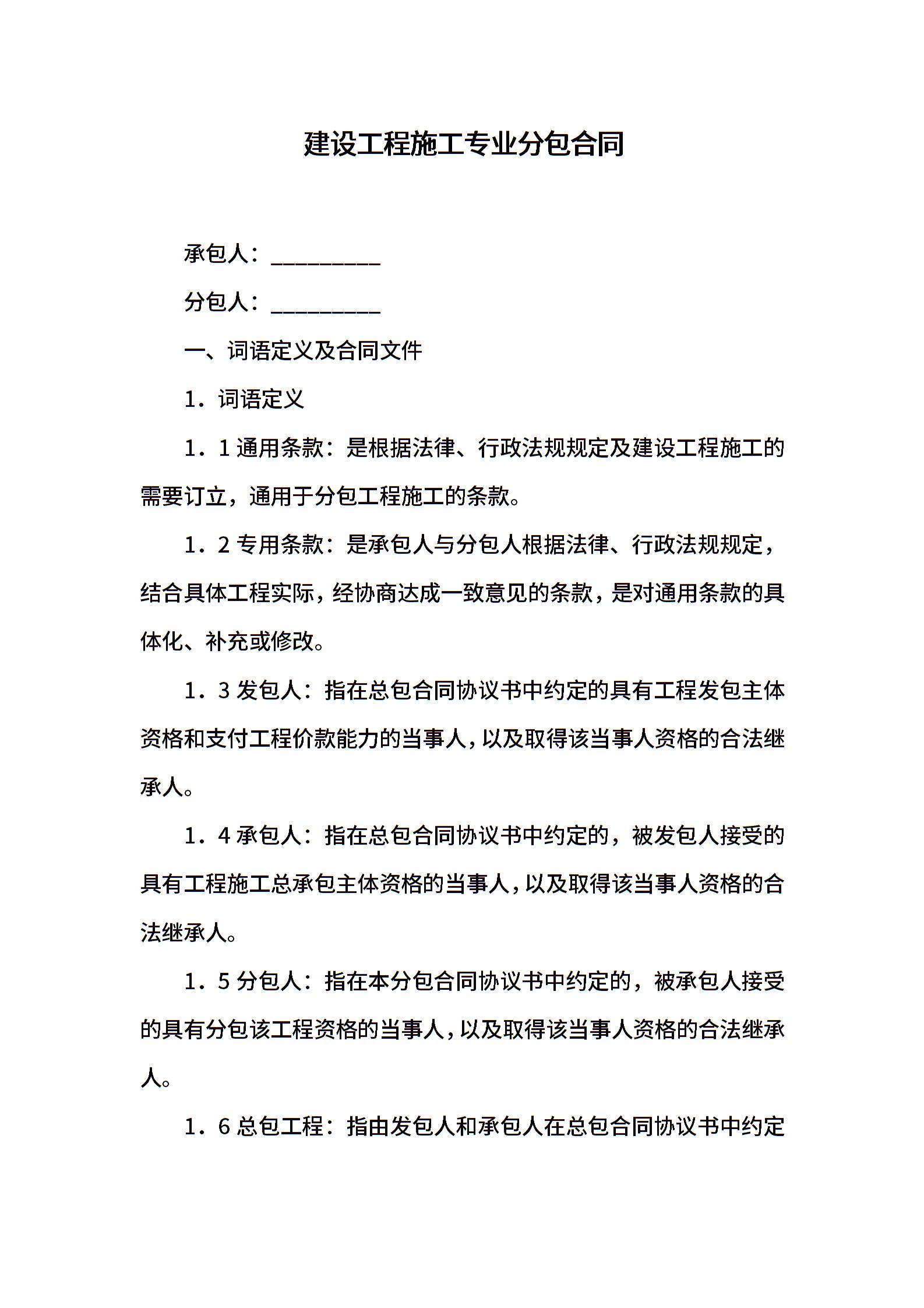 建设工程施工专业分包合同

承包人：__________

分包人：__________

一、词语定义及合同文件

1．词语定义

1．1 通用条款：是根据法律、行政法规规定及建设工程施工的需要订立，通用于分包工程施工的条款。

1．2 专用条款：是承包人与分包人根据法律、行政法规规定，结合具体工程实际，经协商达成一致意见的条款，是对通用条款的具体化、补充或修改。

1．3 发包人：指在总包合同协议书中约定的具有工程发包主体资格和支付工程价款能力的当事人，以及取得该当事人资格的合法继承人。

1．4 承包人：指在总包合同协议书中约定的，被发包人接受的具有工程施工总承包主体资格的当事人，以及取得该当事人资格的合法继承人。

1．5 分包人：指在本分包合同协议书中约定的，被承包人接受的具有分包该工程资格的当事人，以及取得该当事人资格的合法继承人。

1．6 总包工程：指由发包人和承包人在总包合同协议书中约定